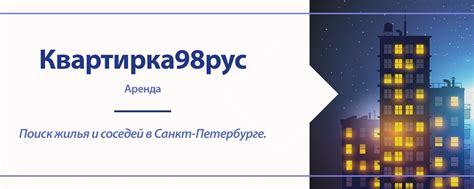 Квартирка98рус

Аренда

Поиск жилья и соседей в Санкт-Петербурге.